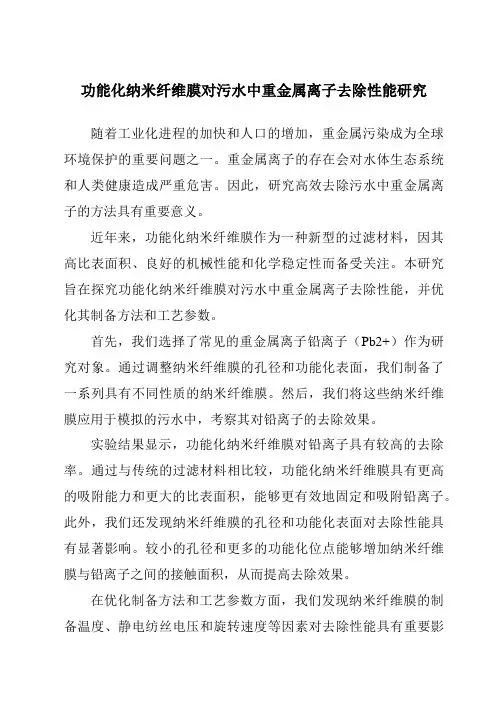 功能化纳米纤维膜对污水中重金属离子去除性能研究

随着工业化进程的加快和人口的增加，重金属污染成为全球环境保护的重要问题之一。重金属离子的存在会对水体生态系统和人类健康造成严重危害。因此，研究高效去除污水中重金属离子的方法具有重要意义。

近年来，功能化纳米纤维膜作为一种新型的过滤材料，因其高比表面积、良好的机械性能和化学稳定性而备受关注。本研究旨在探究功能化纳米纤维膜对污水中重金属离子去除性能，并优化其制备方法和工艺参数。

首先，我们选择了常见的重金属离子铅离子（Pb2+）作为研究对象。通过调整纳米纤维膜的孔径和功能化表面，我们制备了一系列具有不同性质的纳米纤维膜。然后，我们将这些纳米纤维膜应用于模拟的污水中，考察其对铅离子的去除效果。

实验结果显示，功能化纳米纤维膜对铅离子具有较高的去除率。通过与传统的过滤材料相比较，功能化纳米纤维膜具有更高的吸附能力和更大的比表面积，能够更有效地固定和吸附铅离子。此外，我们还发现纳米纤维膜的孔径和功能化表面对去除性能具有显著影响。较小的孔径和更多的功能化位点能够增加纳米纤维膜与铅离子之间的接触面积，从而提高去除效果。

在优化制备方法和工艺参数方面，我们发现纳米纤维膜的制备温度、静电纺丝电压和旋转速度等因素对去除性能具有重要影